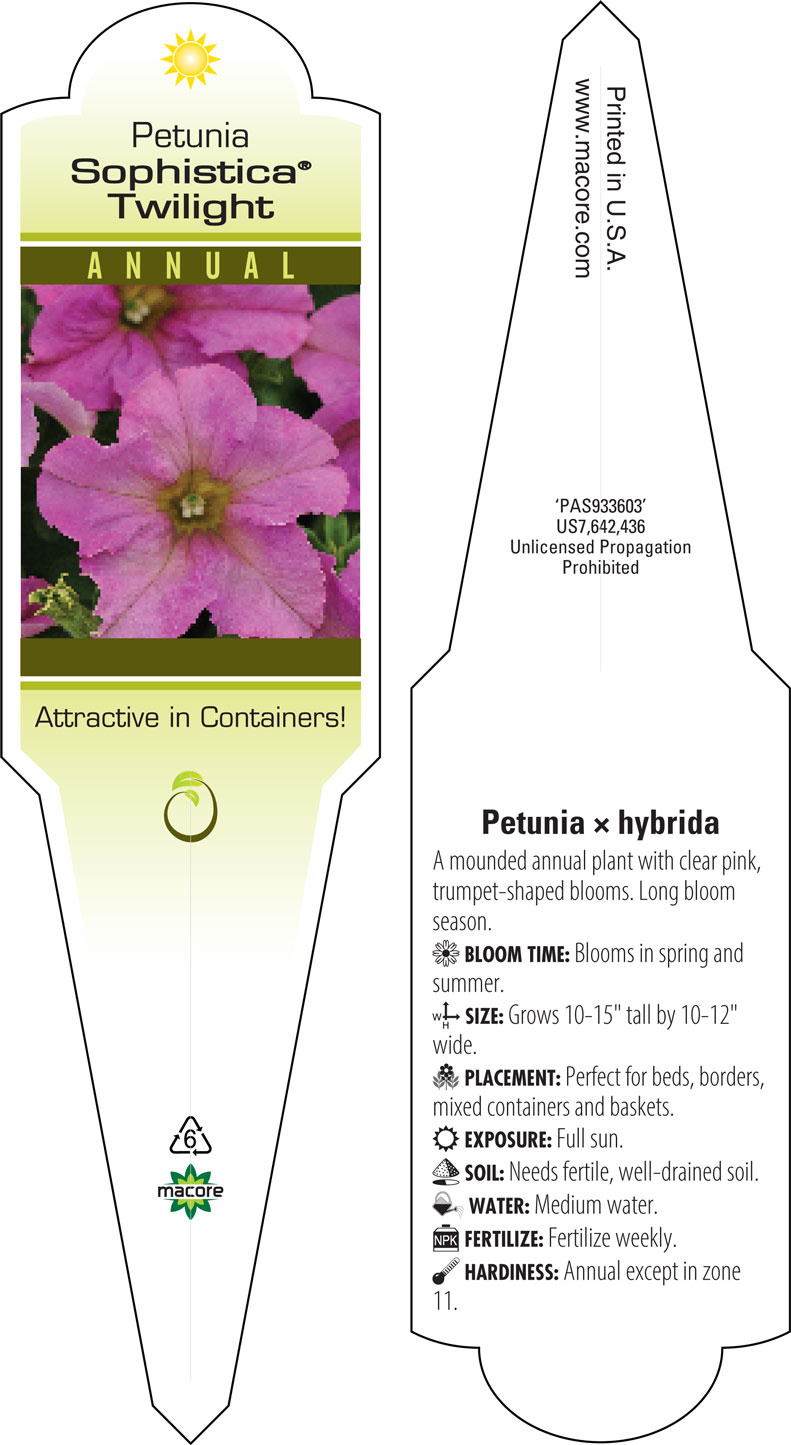 Petunia
Sophistica®
Twilight

ANNUAL

Attractive in Containers!

6
macore

Printed in U.S.A.
www.macore.com

'PAS933603'
US7,642,436
Unlicensed Propagation
Prohibited

Petunia × hybrida

A mounded annual plant with clear pink, trumpet-shaped blooms. Long bloom season.

BLOOM TIME: Blooms in spring and summer.

W H SIZE: Grows 10-15" tall by 10-12" wide.

PLACEMENT: Perfect for beds, borders, mixed containers and baskets.

EXPOSURE: Full sun.

SOIL: Needs fertile, well-drained soil.

WATER: Medium water.

NPK FERTILIZE: Fertilize weekly.

HARDINESS: Annual except in zone 11.